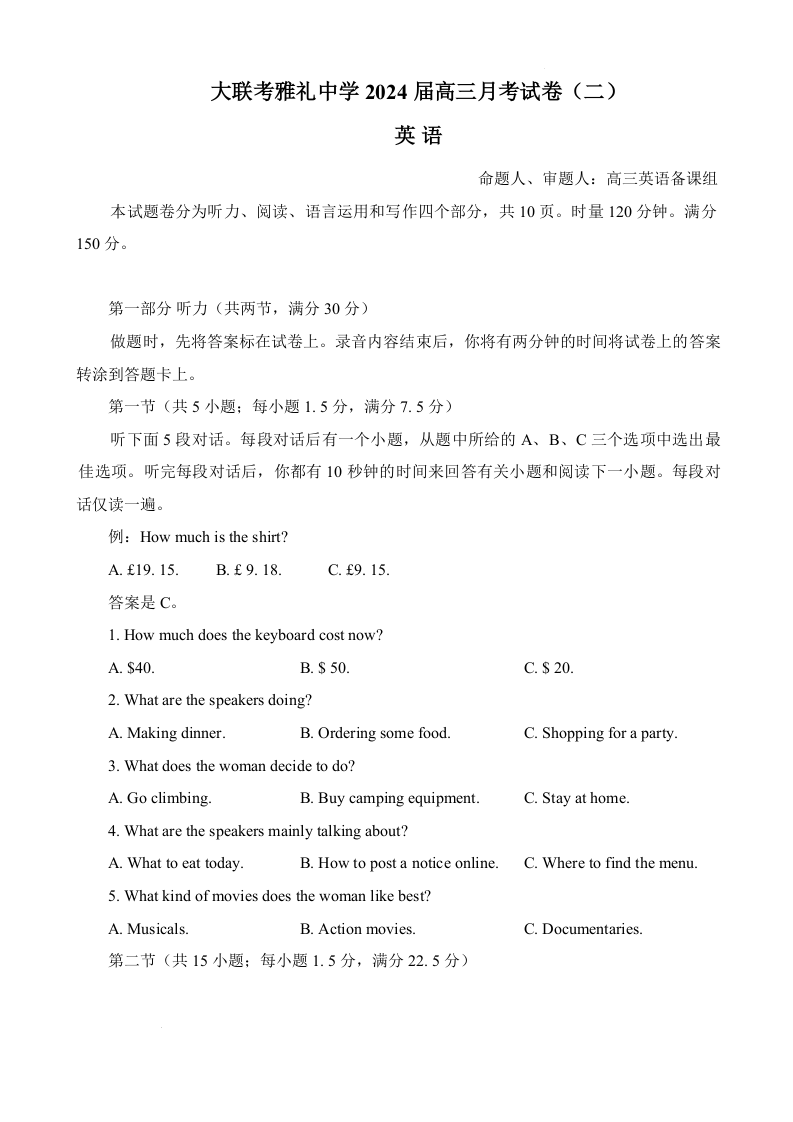 大联考雅礼中学 2024 届高三月考试卷（二）

英 语

命题人、审题人：高三英语备课组

本试题卷分为听力、阅读、语言运用和写作四个部分，共 10 页。时量 120 分钟。满分 150 分。

第一部分 听力（共两节，满分 30 分）

做题时，先将答案标在试卷上。录音内容结束后，你将有两分钟的时间将试卷上的答案转涂到答题卡上。

第一节（共 5 小题；每小题 1. 5 分，满分 7. 5 分）

听下面 5 段对话。每段对话后有一个小题，从题中所给的 A、B、C 三个选项中选出最佳选项。听完每段对话后，你都有 10 秒钟的时间来回答有关小题和阅读下一小题。每段对话仅读一遍。

例：How much is the shirt?

A. £19. 15.　　B. £ 9. 18.　　C. £9. 15.

答案是 C。

1. How much does the keyboard cost now?

A. $40.　　B. $ 50.　　C. $ 20.

2. What are the speakers doing?

A. Making dinner.　　B. Ordering some food.　　C. Shopping for a party.

3. What does the woman decide to do?

A. Go climbing.　　B. Buy camping equipment.　　C. Stay at home.

4. What are the speakers mainly talking about?

A. What to eat today.　　B. How to post a notice online.　　C. Where to find the menu.

5. What kind of movies does the woman like best?

A. Musicals.　　B. Action movies.　　C. Documentaries.

第二节（共 15 小题；每小题 1. 5 分，满分 22. 5 分）